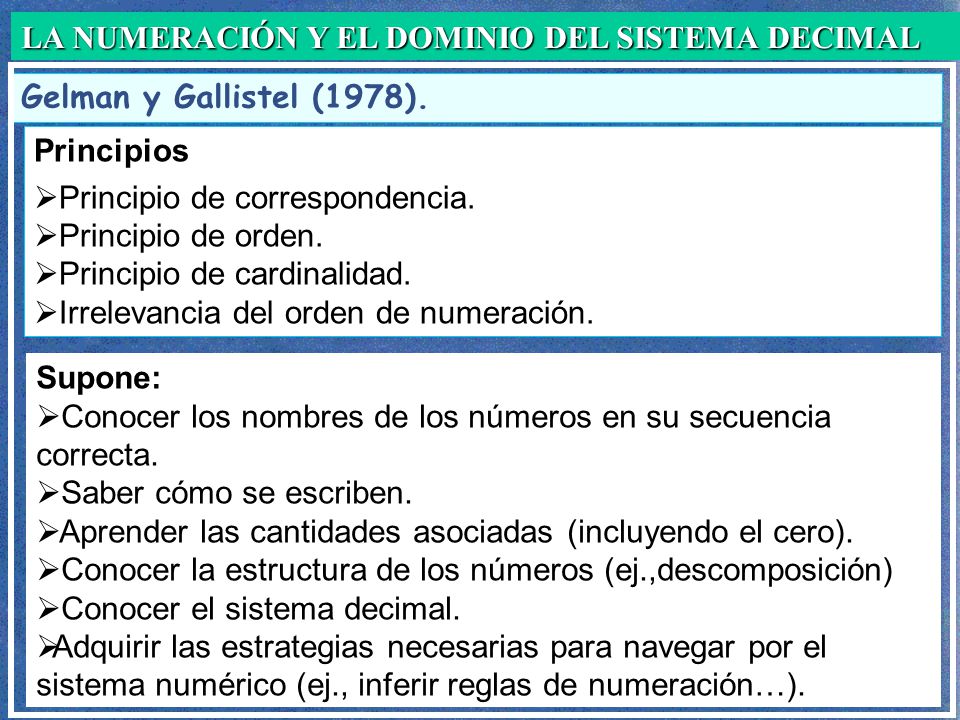 LA NUMERACIÓN Y EL DOMINIO DEL SISTEMA DECIMAL

Gelman y Gallistel (1978).

Principios
➢Principio de correspondencia.
➢Principio de orden.
➢Principio de cardinalidad.
➢Irrelevancia del orden de numeración.

Supone:
➢Conocer los nombres de los números en su secuencia correcta.
➢Saber cómo se escriben.
➢Aprender las cantidades asociadas (incluyendo el cero).
➢Conocer la estructura de los números (ej.,descomposición)
➢Conocer el sistema decimal.
➢Adquirir las estrategias necesarias para navegar por el sistema numérico (ej., inferir reglas de numeración…).